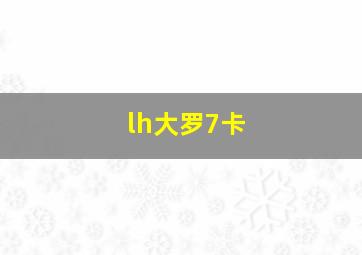 lh大罗7卡